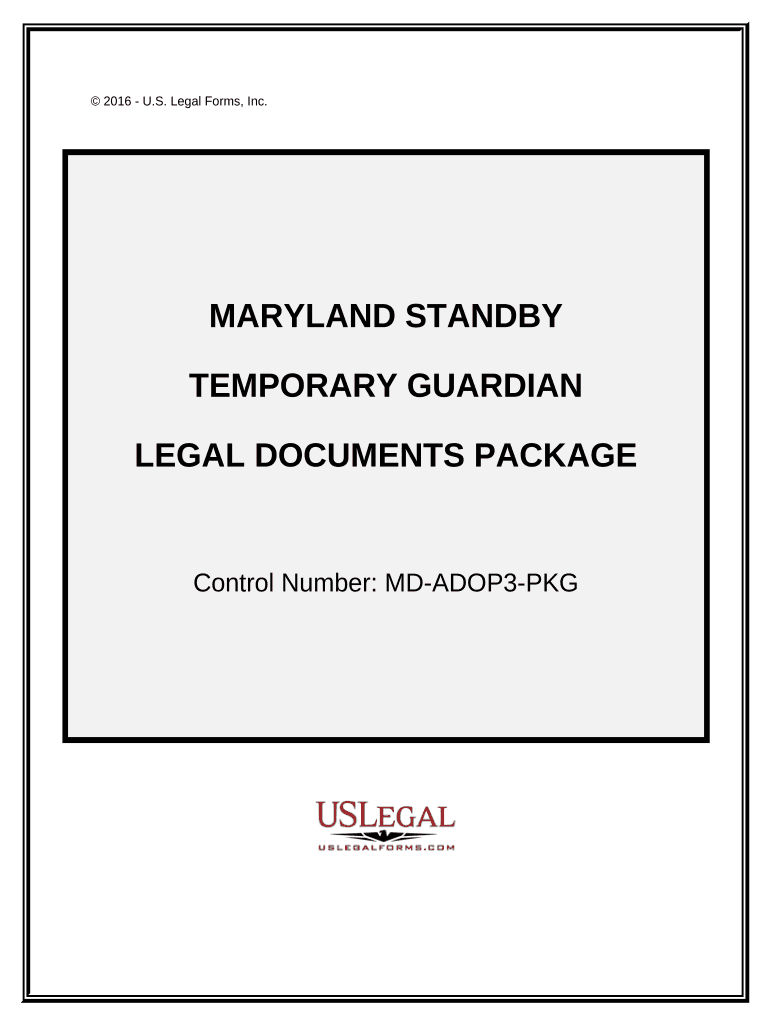 © 2016 - U.S. Legal Forms, Inc.

MARYLAND STANDBY

TEMPORARY GUARDIAN

LEGAL DOCUMENTS PACKAGE

Control Number: MD-ADOP3-PKG

USLEGAL
USLEGALFORMS.COM